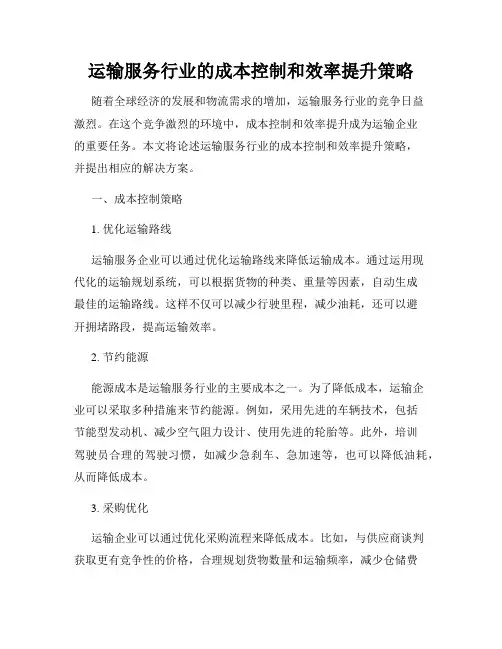 运输服务行业的成本控制和效率提升策略

随着全球经济的发展和物流需求的增加，运输服务行业的竞争日益激烈。在这个竞争激烈的环境中，成本控制和效率提升成为运输企业的重要任务。本文将论述运输服务行业的成本控制和效率提升策略，并提出相应的解决方案。

一、成本控制策略

1. 优化运输路线

运输服务企业可以通过优化运输路线来降低运输成本。通过运用现代化的运输规划系统，可以根据货物的种类、重量等因素，自动生成最佳的运输路线。这样不仅可以减少行驶里程，减少油耗，还可以避开拥堵路段，提高运输效率。

2. 节约能源

能源成本是运输服务行业的主要成本之一。为了降低成本，运输企业可以采取多种措施来节约能源。例如，采用先进的车辆技术，包括节能型发动机、减少空气阻力设计、使用先进的轮胎等。此外，培训驾驶员合理的驾驶习惯，如减少急刹车、急加速等，也可以降低油耗，从而降低成本。

3. 采购优化

运输企业可以通过优化采购流程来降低成本。比如，与供应商谈判获取更有竞争性的价格，合理规划货物数量和运输频率，减少仓储费